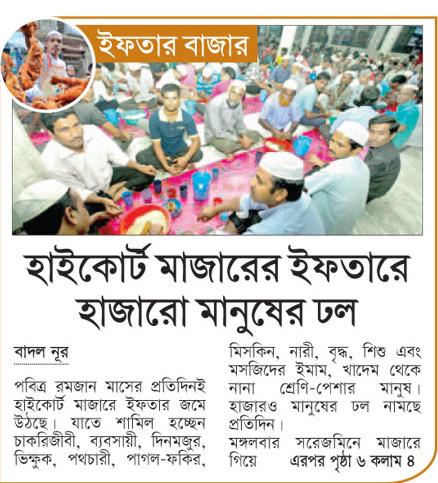 ইফতার বাজার

হাইকোর্ট মাজারের ইফতারে হাজারো মানুষের ঢল

বাদল নূর

পবিত্র রমজান মাসের প্রতিদিনই হাইকোর্ট মাজারে ইফতার জমে উঠছে। যাতে শামিল হচ্ছেন চাকরিজীবী, ব্যবসায়ী, দিনমজুর, ভিক্ষুক, পথচারী, পাগল-ফকির, মিসকিন, নারী, বৃদ্ধ, শিশু এবং মসজিদের ইমাম, খাদেম থেকে নানা শ্রেণি-পেশার মানুষ। হাজারও মানুষের ঢল নামছে প্রতিদিন।

মঙ্গলবার সরেজমিনে মাজারে গিয়ে এরপর পৃষ্ঠা ৬ কলাম ৪